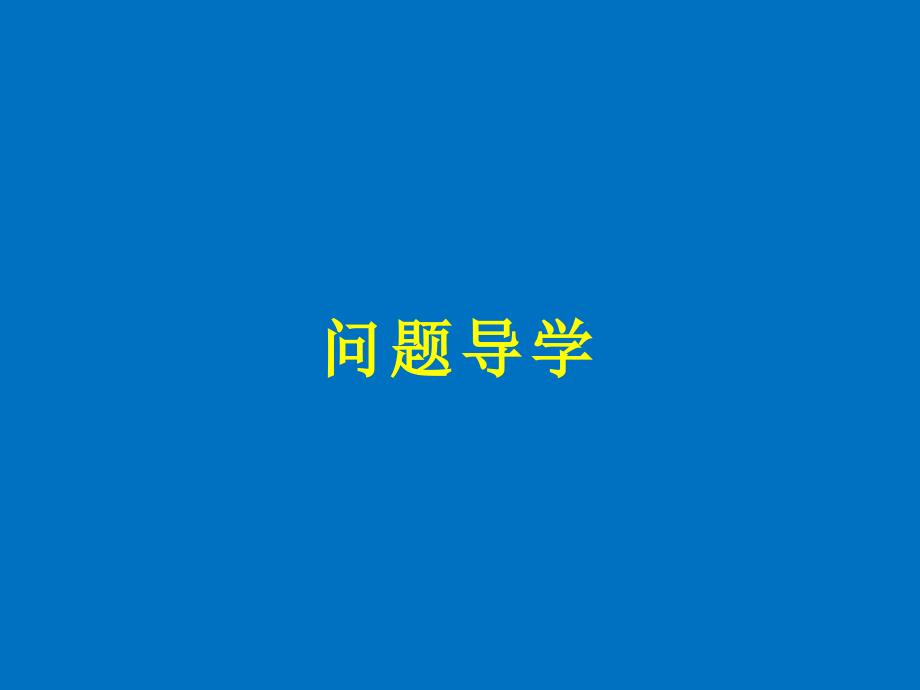 问题导学